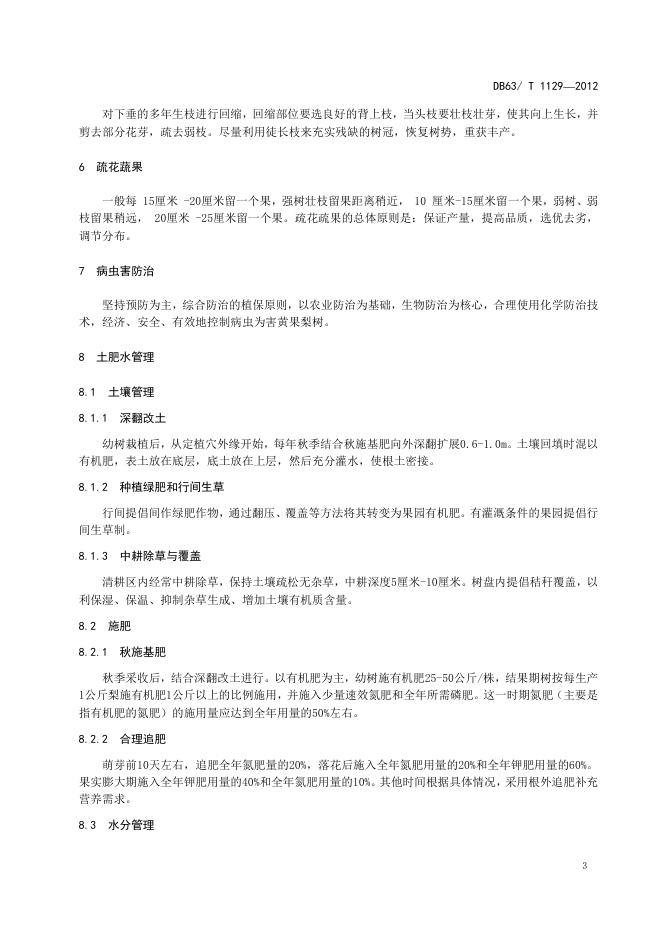 DB63/ T 1129—2012

对下垂的多年生枝进行回缩，回缩部位要选良好的背上枝，当头枝要壮枝壮芽，使其向上生长，并剪去部分花芽，疏去弱枝。尽量利用徒长枝来充实残缺的树冠，恢复树势，重获丰产。

6 疏花蔬果

一般每 15厘米 -20厘米留一个果，强树壮枝留果距离稍近， 10 厘米-15厘米留一个果，弱树、弱枝留果稍远， 20厘米 -25厘米留一个果。疏花疏果的总体原则是：保证产量，提高品质，选优去劣，调节分布。

7 病虫害防治

坚持预防为主，综合防治的植保原则，以农业防治为基础，生物防治为核心，合理使用化学防治技术，经济、安全、有效地控制病虫为害黄果梨树。

8 土肥水管理

8.1 土壤管理

8.1.1 深翻改土

幼树栽植后，从定植穴外缘开始，每年秋季结合秋施基肥向外深翻扩展0.6-1.0m。土壤回填时混以有机肥，表土放在底层，底土放在上层，然后充分灌水，使根土密接。

8.1.2 种植绿肥和行间生草

行间提倡间作绿肥作物，通过翻压、覆盖等方法将其转变为果园有机肥。有灌溉条件的果园提倡行间生草制。

8.1.3 中耕除草与覆盖

清耕区内经常中耕除草，保持土壤疏松无杂草，中耕深度5厘米-10厘米。树盘内提倡秸秆覆盖，以利保湿、保温、抑制杂草生成、增加土壤有机质含量。

8.2 施肥

8.2.1 秋施基肥

秋季采收后，结合深翻改土进行。以有机肥为主，幼树施有机肥25-50公斤/株，结果期树按每生产1公斤梨施有机肥1公斤以上的比例施用，并施入少量速效氮肥和全年所需磷肥。这一时期氮肥（主要是指有机肥的氮肥）的施用量应达到全年用量的50%左右。

8.2.2 合理追肥

萌芽前10天左右，追肥全年氮肥量的20%，落花后施入全年氮肥用量的20%和全年钾肥用量的60%。果实膨大期施入全年钾肥用量的40%和全年氮肥用量的10%。其他时间根据具体情况，采用根外追肥补充营养需求。

8.3 水分管理

3